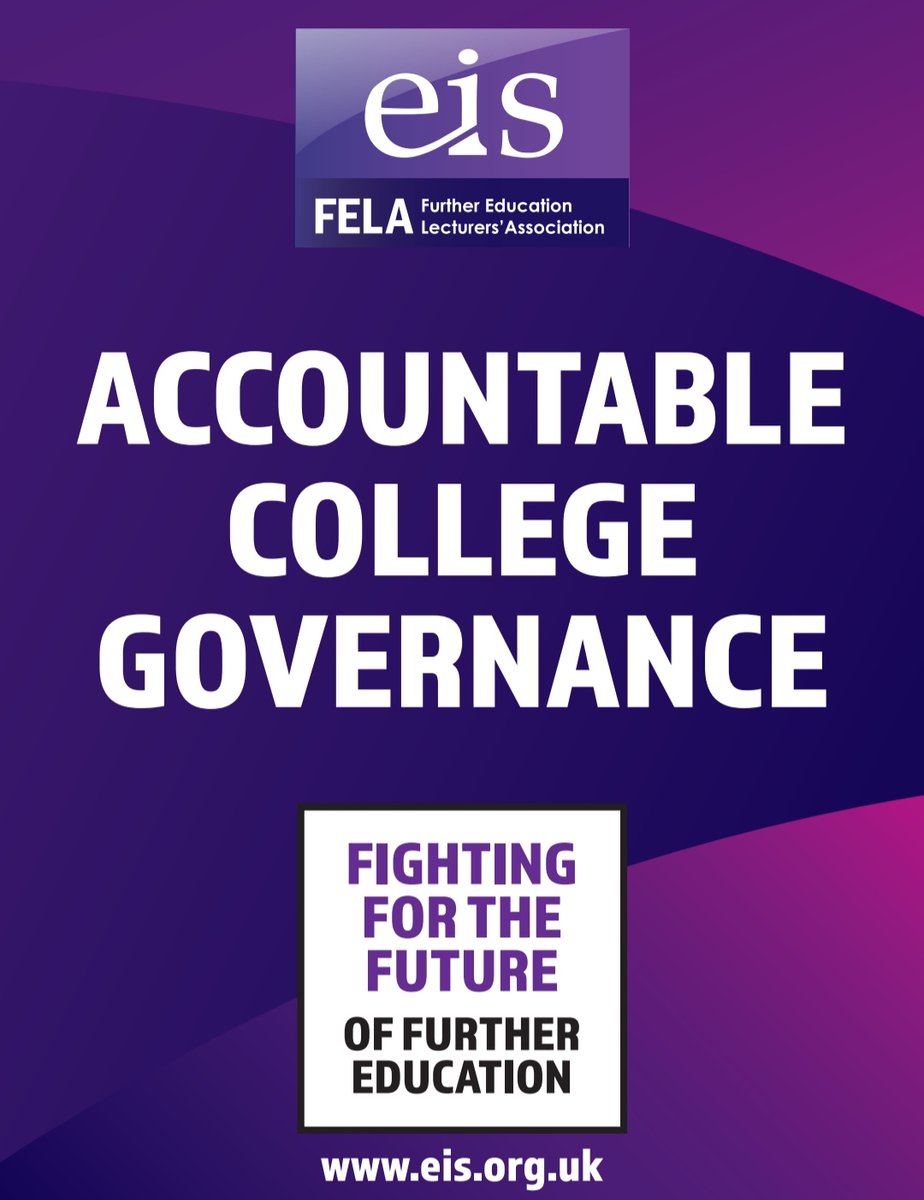 eis
FELA Further Education Lecturers' Association

ACCOUNTABLE COLLEGE GOVERNANCE

FIGHTING FOR THE FUTURE OF FURTHER EDUCATION

www.eis.org.uk